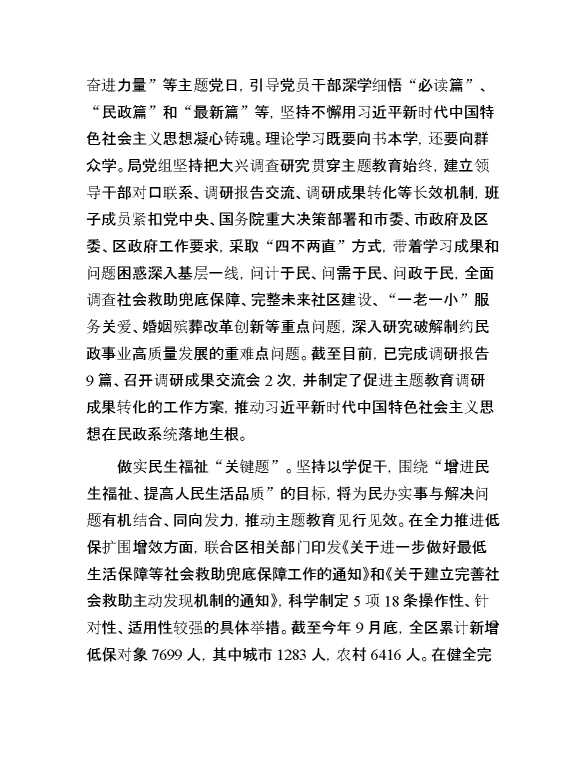 奋进力量”等主题党日，引导党员干部深学细悟“必读篇”、“民政篇”和“最新篇”等，坚持不懈用习近平新时代中国特色社会主义思想凝心铸魂。理论学习既要向书本学，还要向群众学。局党组坚持把大兴调查研究贯穿主题教育始终，建立领导干部对口联系、调研报告交流、调研成果转化等长效机制，班子成员紧扣党中央、国务院重大决策部署和市委、市政府及区委、区政府工作要求，采取“四不两直”方式，带着学习成果和问题困惑深入基层一线，问计于民、问需于民、问政于民，全面调查社会救助兜底保障、完整未来社区建设、“一老一小”服务关爱、婚姻殡葬改革创新等重点问题，深入研究破解制约民政事业高质量发展的重难点问题。截至目前，已完成调研报告9篇、召开调研成果交流会2次，并制定了促进主题教育调研成果转化的工作方案，推动习近平新时代中国特色社会主义思想在民政系统落地生根。

做实民生福祉“关键题”。坚持以学促干，围绕“增进民生福祉、提高人民生活品质”的目标，将为民办实事与解决问题有机结合、同向发力，推动主题教育见行见效。在全力推进低保扩围增效方面，联合区相关部门印发《关于进一步做好最低生活保障等社会救助兜底保障工作的通知》和《关于建立完善社会救助主动发现机制的通知》，科学制定5项18条操作性、针对性、适用性较强的具体举措。截至今年9月底，全区累计新增低保对象7699人，其中城市1283人，农村6416人。在健全完